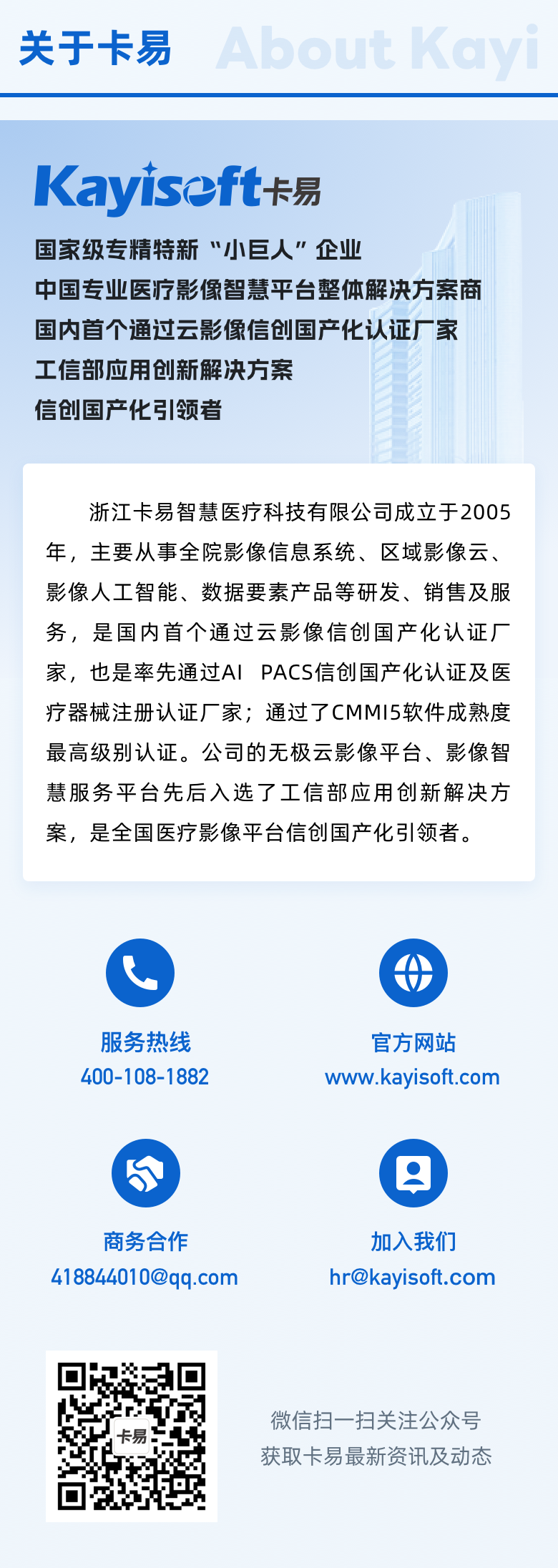 关于卡易 About Kayi

Kayisoft卡易

国家级专精特新“小巨人”企业
中国专业医疗影像智慧平台整体解决方案商
国内首个通过云影像信创国产化认证厂家
工信部应用创新解决方案
信创国产化引领者

浙江卡易智慧医疗科技有限公司成立于2005年，主要从事全院影像信息系统、区域影像云、影像人工智能、数据要素产品等研发、销售及服务，是国内首个通过云影像信创国产化认证厂家，也是率先通过AI PACS信创国产化认证及医疗器械注册认证厂家；通过了CMMI5软件成熟度最高级别认证。公司的无极云影像平台、影像智慧服务平台先后入选了工信部应用创新解决方案，是全国医疗影像平台信创国产化引领者。

服务热线
400-108-1882

官方网站
www.kayisoft.com

商务合作
418844010@qq.com

加入我们
hr@kayisoft.com

卡易

微信扫一扫关注公众号
获取卡易最新资讯及动态